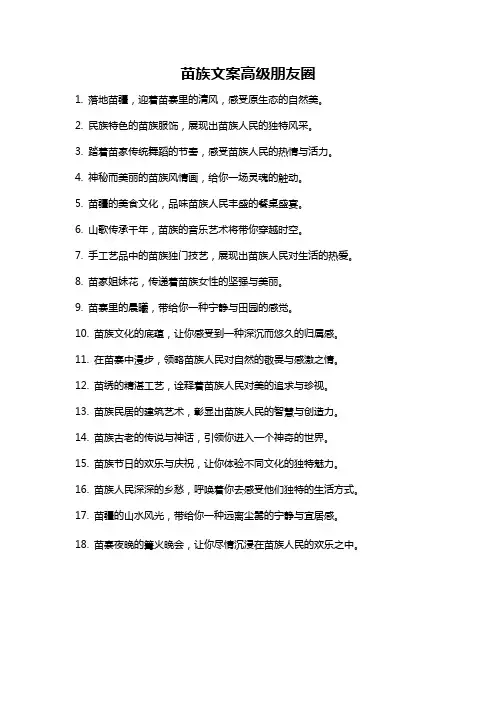 苗族文案高级朋友圈

1. 落地苗疆，迎着苗寨里的清风，感受原生态的自然美。

2. 民族特色的苗族服饰，展现出苗族人民的独特风采。

3. 踏着苗家传统舞蹈的节奏，感受苗族人民的热情与活力。

4. 神秘而美丽的苗族风情画，给你一场灵魂的触动。

5. 苗疆的美食文化，品味苗族人民丰盛的餐桌盛宴。

6. 山歌传承千年，苗族的音乐艺术将带你穿越时空。

7. 手工艺品中的苗族独门技艺，展现出苗族人民对生活的热爱。

8. 苗家姐妹花，传递着苗族女性的坚强与美丽。

9. 苗寨里的晨曦，带给你一种宁静与田园的感觉。

10. 苗族文化的底蕴，让你感受到一种深沉而悠久的归属感。

11. 在苗寨中漫步，领略苗族人民对自然的敬畏与感激之情。

12. 苗绣的精湛工艺，诠释着苗族人民对美的追求与珍视。

13. 苗族民居的建筑艺术，彰显出苗族人民的智慧与创造力。

14. 苗族古老的传说与神话，引领你进入一个神奇的世界。

15. 苗族节日的欢乐与庆祝，让你体验不同文化的独特魅力。

16. 苗族人民深深的乡愁，呼唤着你去感受他们独特的生活方式。

17. 苗疆的山水风光，带给你一种远离尘嚣的宁静与宜居感。

18. 苗寨夜晚的篝火晚会，让你尽情沉浸在苗族人民的欢乐之中。